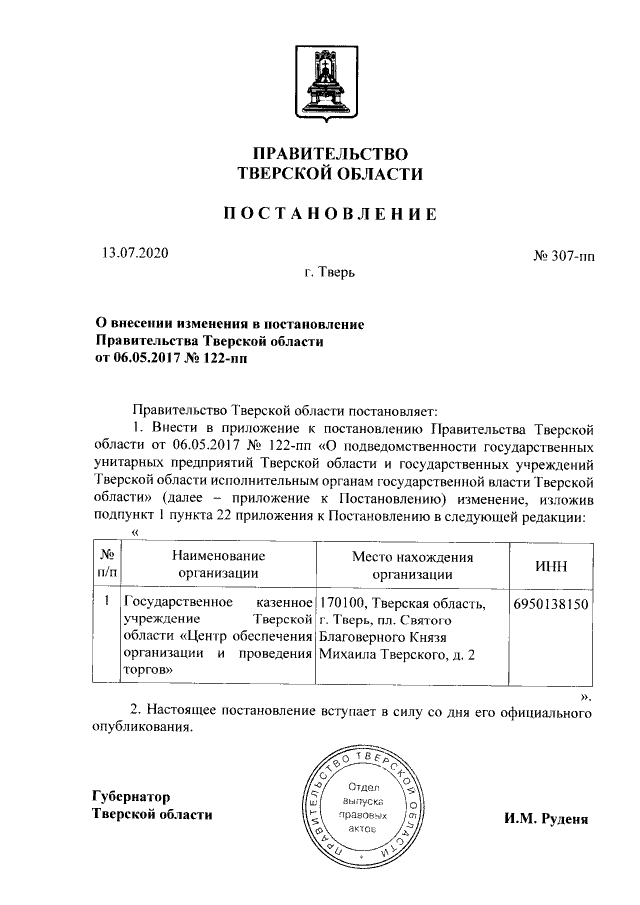 ПРАВИТЕЛЬСТВО
ТВЕРСКОЙ ОБЛАСТИ

ПОСТАНОВЛЕНИЕ

13.07.2020

№ 307-пп

г. Тверь

О внесении изменения в постановление Правительства Тверской области от 06.05.2017 № 122-пп

Правительство Тверской области постановляет:

1. Внести в приложение к постановлению Правительства Тверской области от 06.05.2017 № 122-пп «О подведомственности государственных унитарных предприятий Тверской области и государственных учреждений Тверской области исполнительным органам государственной власти Тверской области» (далее – приложение к Постановлению) изменение, изложив подпункт 1 пункта 22 приложения к Постановлению в следующей редакции:

«

| № п/п | Наименование организации | Место нахождения организации | ИНН |
|---|---|---|---|
| 1 | Государственное казенное учреждение Тверской области «Центр обеспечения организации и проведения торгов» | 170100, Тверская область, г. Тверь, пл. Святого Благоверного Князя Михаила Тверского, д. 2 | 6950138150 |

».

2. Настоящее постановление вступает в силу со дня его официального опубликования.

Губернатор
Тверской области

ПРАВИТЕЛЬСТВО ТВЕРСКОЙ ОБЛАСТИ
Отдел выпуска правовых актов

И.М. Руденя